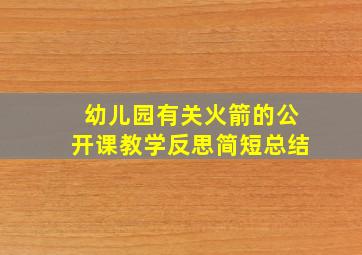 幼儿园有关火箭的公开课教学反思简短总结